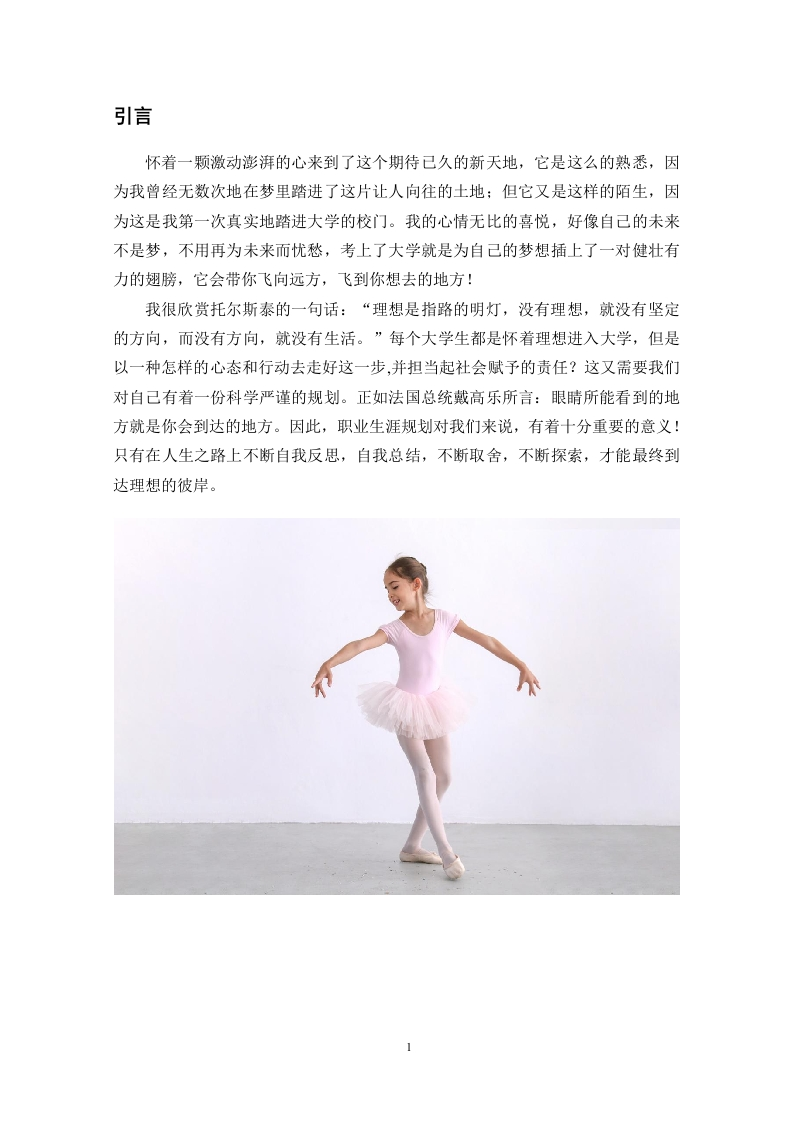 引言

怀着一颗激动澎湃的心来到了这个期待已久的新天地，它是这么的熟悉，因为我曾经无数次地在梦里踏进了这片让人向往的土地；但它又是这样的陌生，因为这是我第一次真实地踏进大学的校门。我的心情无比的喜悦，好像自己的未来不是梦，不用再为未来而忧愁，考上了大学就是为自己的梦想插上了一对健壮有力的翅膀，它会带你飞向远方，飞到你想去的地方！

我很欣赏托尔斯泰的一句话：“理想是指路的明灯，没有理想，就没有坚定的方向，而没有方向，就没有生活。”每个大学生都是怀着理想进入大学，但是以一种怎样的心态和行动去走好这一步,并担当起社会赋予的责任？这又需要我们对自己有着一份科学严谨的规划。正如法国总统戴高乐所言：眼睛所能看到的地方就是你会到达的地方。因此，职业生涯规划对我们来说，有着十分重要的意义！只有在人生之路上不断自我反思，自我总结，不断取舍，不断探索，才能最终到达理想的彼岸。

1